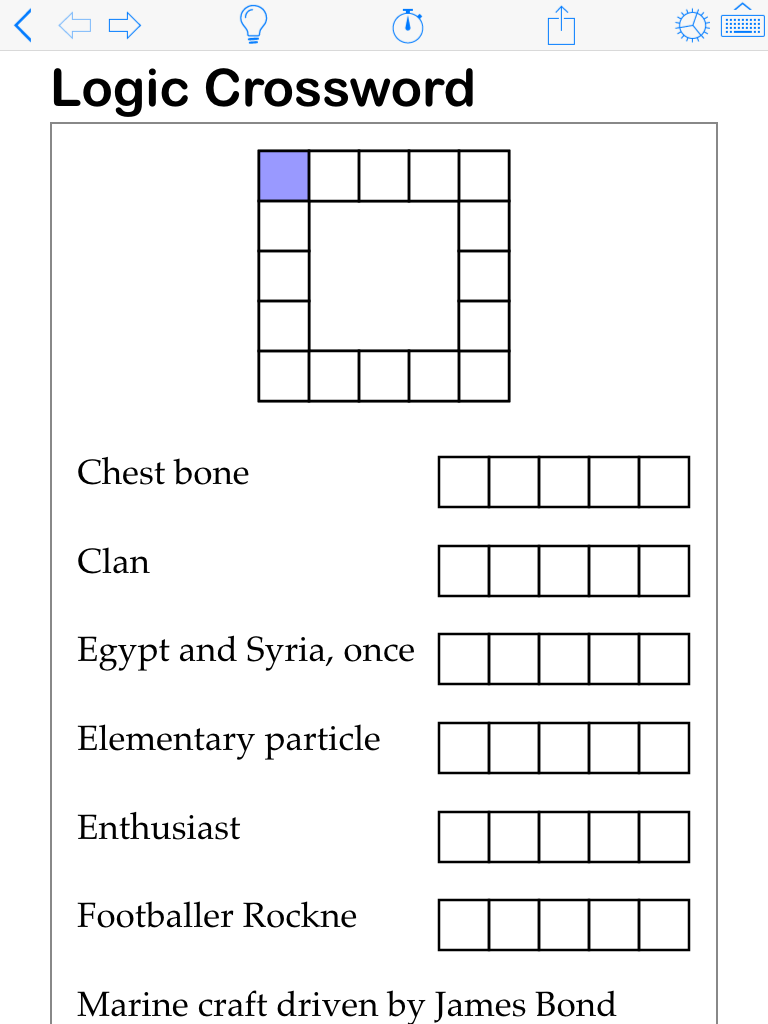 Logic Crossword

Chest bone

Clan

Egypt and Syria, once

Elementary particle

Enthusiast

Footballer Rockne

Marine craft driven by James Bond